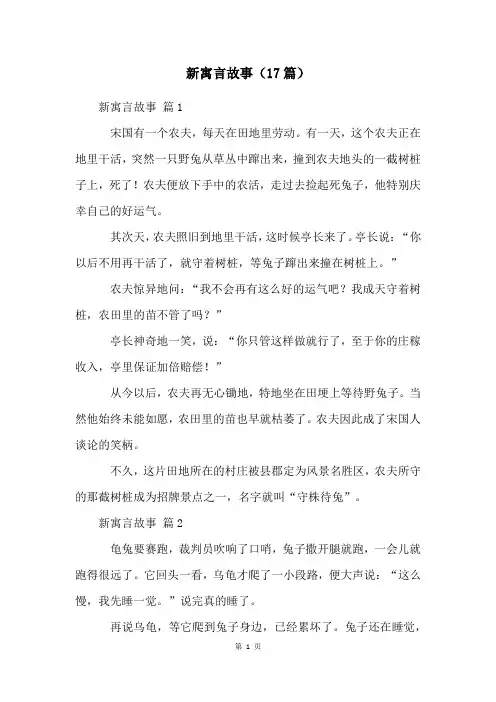 新寓言故事（17篇）

新寓言故事 篇1

宋国有一个农夫，每天在田地里劳动。有一天，这个农夫正在地里干活，突然一只野兔从草丛中蹿出来，撞到农夫地头的一截树桩子上，死了！农夫便放下手中的农活，走过去捡起死兔子，他特别庆幸自己的好运气。

其次天，农夫照旧到地里干活，这时候亭长来了。亭长说：“你以后不用再干活了，就守着树桩，等兔子蹿出来撞在树桩上。”

农夫惊异地问：“我不会再有这么好的运气吧？我成天守着树桩，农田里的苗不管了吗？”

亭长神奇地一笑，说：“你只管这样做就行了，至于你的庄稼收入，亭里保证加倍赔偿！”

从今以后，农夫再无心锄地，特地坐在田埂上等待野兔子。当然他始终未能如愿，农田里的苗也早就枯萎了。农夫因此成了宋国人谈论的笑柄。

不久，这片田地所在的村庄被县郡定为风景名胜区，农夫所守的那截树桩成为招牌景点之一，名字就叫“守株待兔”。

新寓言故事 篇2

龟兔要赛跑，裁判员吹响了口哨，兔子撒开腿就跑，一会儿就跑得很远了。它回头一看，乌龟才爬了一小段路，便大声说：“这么慢，我先睡一觉。”说完真的睡了。

再说乌龟，等它爬到兔子身边，已经累坏了。兔子还在睡觉，

第 1 页